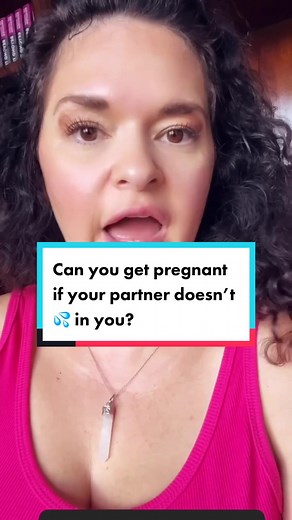 Can you get pregnant if your partner doesn't 💦 in you?